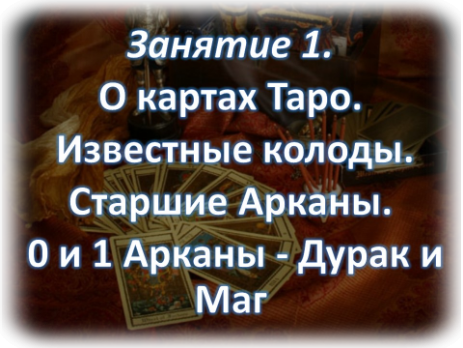 Занятие 1.
О картах Таро.
Известные колоды.
Старшие Арканы.
0 и 1 Арканы - Дурак и Маг